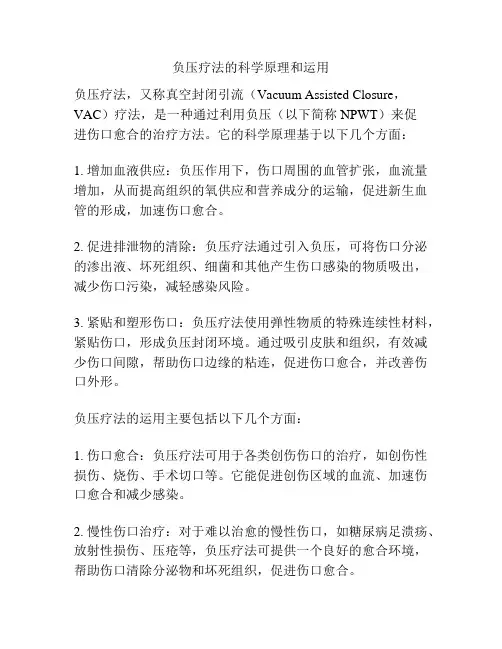 负压疗法的科学原理和运用

负压疗法，又称真空封闭引流（Vacuum Assisted Closure，VAC）疗法，是一种通过利用负压（以下简称 NPWT）来促进伤口愈合的治疗方法。它的科学原理基于以下几个方面：

1. 增加血液供应：负压作用下，伤口周围的血管扩张，血流量增加，从而提高组织的氧供应和营养成分的运输，促进新生血管的形成，加速伤口愈合。

2. 促进排泄物的清除：负压疗法通过引入负压，可将伤口分泌的渗出液、坏死组织、细菌和其他产生伤口感染的物质吸出，减少伤口污染，减轻感染风险。

3. 紧贴和塑形伤口：负压疗法使用弹性物质的特殊连续性材料，紧贴伤口，形成负压封闭环境。通过吸引皮肤和组织，有效减少伤口间隙，帮助伤口边缘的粘连，促进伤口愈合，并改善伤口外形。

负压疗法的运用主要包括以下几个方面：

1. 伤口愈合：负压疗法可用于各类创伤伤口的治疗，如创伤性损伤、烧伤、手术切口等。它能促进创伤区域的血流、加速伤口愈合和减少感染。

2. 慢性伤口治疗：对于难以治愈的慢性伤口，如糖尿病足溃疡、放射性损伤、压疮等，负压疗法可提供一个良好的愈合环境，帮助伤口清除分泌物和坏死组织，促进伤口愈合。